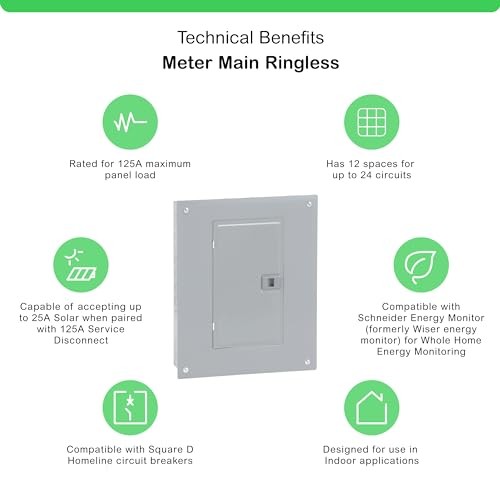 Technical Benefits
Meter Main Ringless

Rated for 125A maximum panel load

Has 12 spaces for up to 24 circuits

Capable of accepting up to 25A Solar when paired with 125A Service Disconnect

Compatible with Schneider Energy Monitor (formerly Wiser energy monitor) for Whole Home Energy Monitoring

Compatible with Square D Homeline circuit breakers

Designed for use in Indoor applications